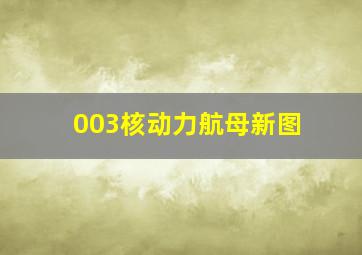 003核动力航母新图